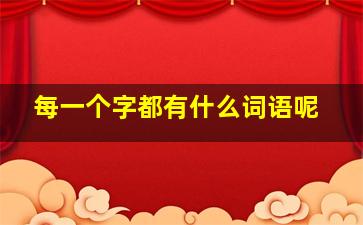 每一个字都有什么词语呢